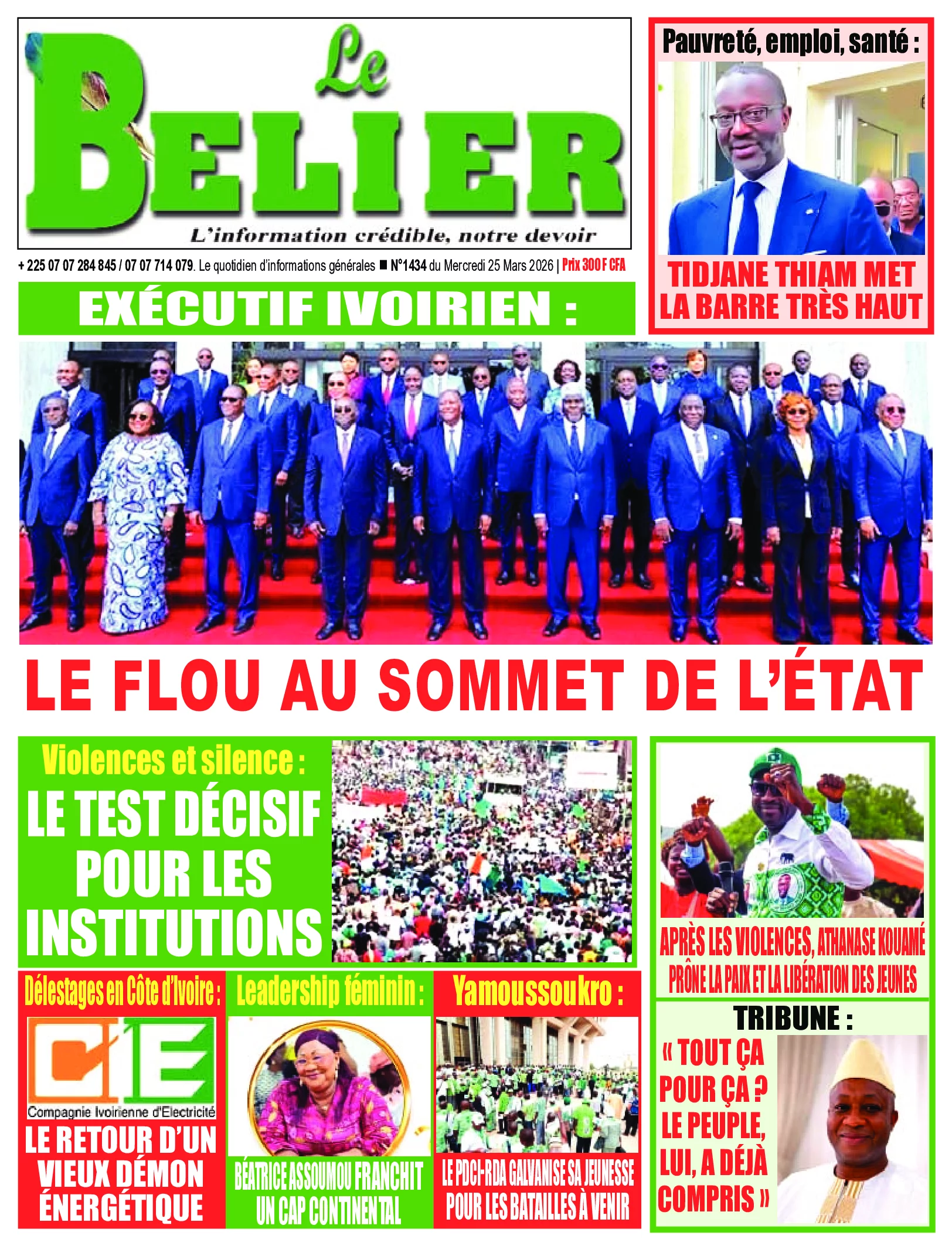 Le BELIER

L'information crédible, notre devoir

+ 225 07 07 284 845 / 07 07 714 079. Le quotidien d'informations générales ■ N°1434 du Mercredi 25 Mars 2026 | Prix 300 F CFA

Pauvreté, emploi, santé :

TIDJANE THIAM MET LA BARRE TRÈS HAUT

EXÉCUTIF IVOIRIEN :

LE FLOU AU SOMMET DE L'ÉTAT

Violences et silence :

LE TEST DÉCISIF POUR LES INSTITUTIONS

APRÈS LES VIOLENCES, ATHANASE KOUAMÉ PRÔNE LA PAIX ET LA LIBÉRATION DES JEUNES

Délestages en Côte d'Ivoire :

CIE

Compagnie Ivoirienne d'Electricité

LE RETOUR D'UN VIEUX DÉMON ÉNERGÉTIQUE

Leadership féminin :

BÉATRICE ASSOUMOU FRANCHIT UN CAP CONTINENTAL

Yamoussoukro :

LE PDCI-RDA GALVANISE SA JEUNESSE POUR LES BATAILLES À VENIR

TRIBUNE :

« TOUT ÇA POUR ÇA ? LE PEUPLE, LUI, A DÉJÀ COMPRIS »